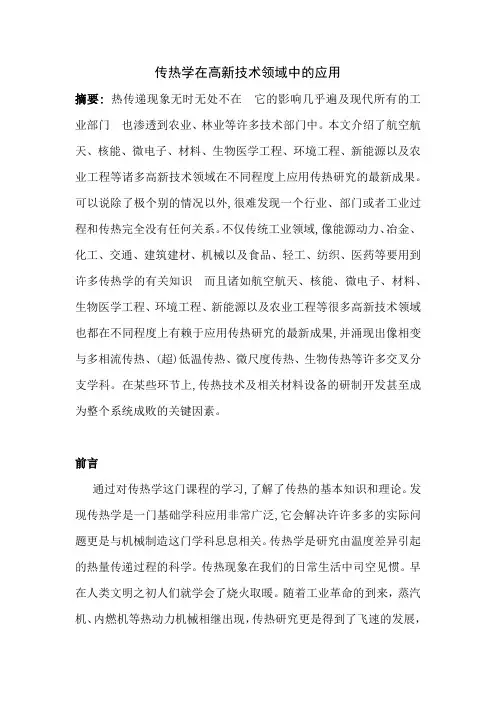 传热学在高新技术领域中的应用

摘要：热传递现象无时无处不在　它的影响几乎遍及现代所有的工业部门　也渗透到农业、林业等许多技术部门中。本文介绍了航空航天、核能、微电子、材料、生物医学工程、环境工程、新能源以及农业工程等诸多高新技术领域在不同程度上应用传热研究的最新成果。可以说除了极个别的情况以外,很难发现一个行业、部门或者工业过程和传热完全没有任何关系。不仅传统工业领域,像能源动力、冶金、化工、交通、建筑建材、机械以及食品、轻工、纺织、医药等要用到许多传热学的有关知识　而且诸如航空航天、核能、微电子、材料、生物医学工程、环境工程、新能源以及农业工程等很多高新技术领域也都在不同程度上有赖于应用传热研究的最新成果,并涌现出像相变与多相流传热、(超)低温传热、微尺度传热、生物传热等许多交叉分支学科。在某些环节上,传热技术及相关材料设备的研制开发甚至成为整个系统成败的关键因素。

前言

通过对传热学这门课程的学习,了解了传热的基本知识和理论。发现传热学是一门基础学科应用非常广泛,它会解决许许多多的实际问题更是与机械制造这门学科息息相关。传热学是研究由温度差异引起的热量传递过程的科学。传热现象在我们的日常生活中司空见惯。早在人类文明之初人们就学会了烧火取暖。随着工业革命的到来,蒸汽机、内燃机等热动力机械相继出现,传热研究更是得到了飞速的发展,